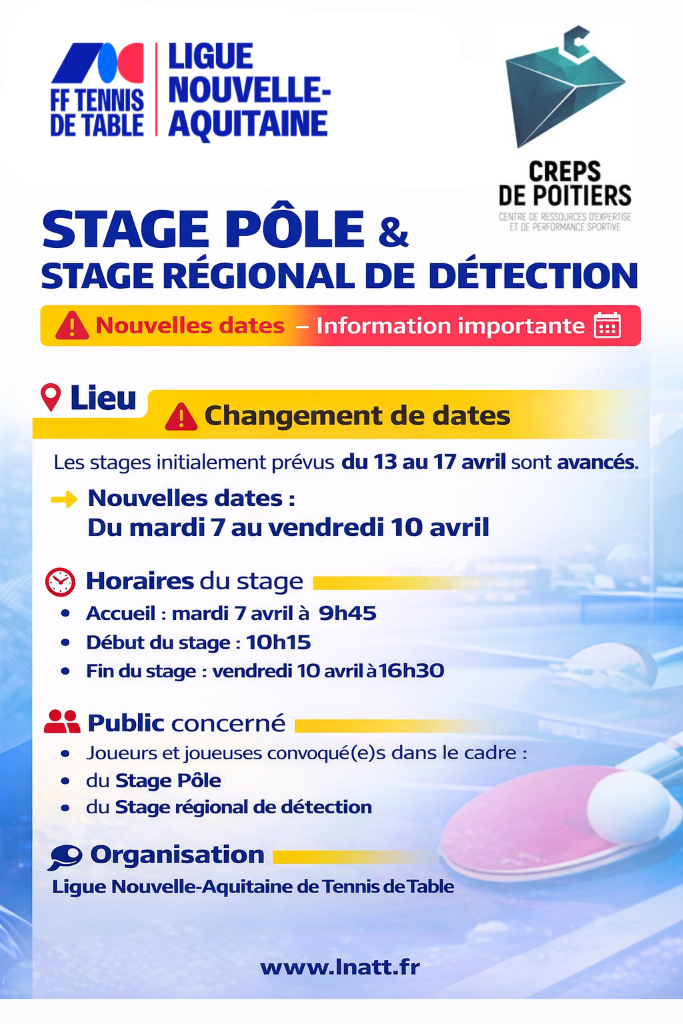 FF TENNIS DE TABLE

LIGUE NOUVELLE-AQUITAINE

CREPS DE POITIERS
CENTRE DE RESSOURCES D'EXPERTISE ET DE PERFORMANCE SPORTIVE

STAGE PÔLE &
STAGE RÉGIONAL DE DÉTECTION

Nouvelles dates – Information importante

Lieu

Changement de dates

Les stages initialement prévus du 13 au 17 avril sont avancés.

Nouvelles dates :
Du mardi 7 au vendredi 10 avril

Horaires du stage
- Accueil : mardi 7 avril à 9h45
- Début du stage : 10h15
- Fin du stage : vendredi 10 avril à 16h30

Public concerné
- Joueurs et joueuses convoqué(e)s dans le cadre :
- du Stage Pôle
- du Stage régional de détection

Organisation
Ligue Nouvelle-Aquitaine de Tennis de Table

www.lnatt.fr